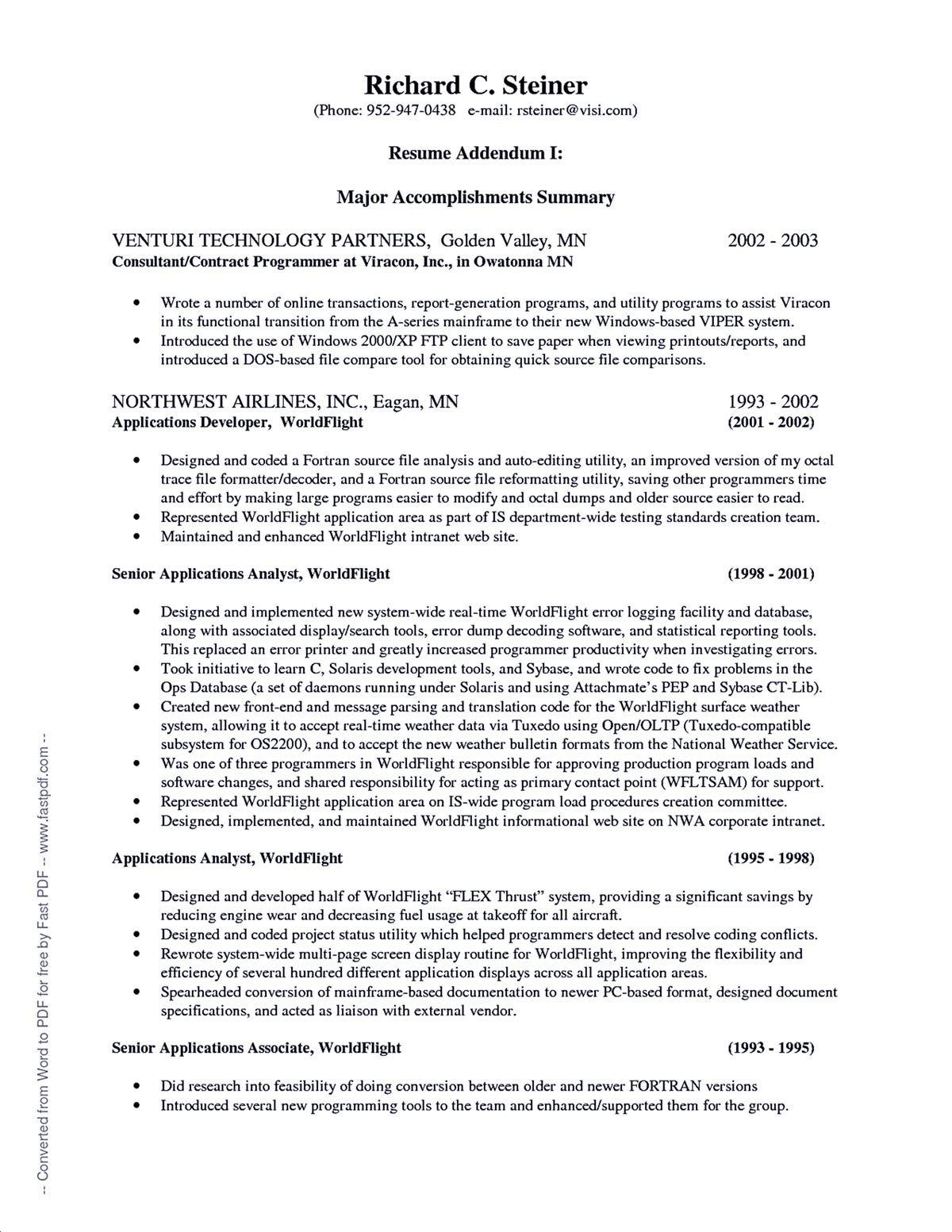 Richard C. Steiner
(Phone: 952-947-0438 e-mail: rsteiner@visi.com)

Resume Addendum I:

Major Accomplishments Summary

VENTURI TECHNOLOGY PARTNERS, Golden Valley, MN 2002 - 2003
Consultant/Contract Programmer at Viracon, Inc., in Owatonna MN

• Wrote a number of online transactions, report-generation programs, and utility programs to assist Viracon in its functional transition from the A-series mainframe to their new Windows-based VIPER system.
• Introduced the use of Windows 2000/XP FTP client to save paper when viewing printouts/reports, and introduced a DOS-based file compare tool for obtaining quick source file comparisons.

NORTHWEST AIRLINES, INC., Eagan, MN 1993 - 2002
Applications Developer, WorldFlight (2001 - 2002)

• Designed and coded a Fortran source file analysis and auto-editing utility, an improved version of my octal trace file formatter/decoder, and a Fortran source file reformatting utility, saving other programmers time and effort by making large programs easier to modify and octal dumps and older source easier to read.
• Represented WorldFlight application area as part of IS department-wide testing standards creation team.
• Maintained and enhanced WorldFlight intranet web site.

Senior Applications Analyst, WorldFlight (1998 - 2001)

• Designed and implemented new system-wide real-time WorldFlight error logging facility and database, along with associated display/search tools, error dump decoding software, and statistical reporting tools. This replaced an error printer and greatly increased programmer productivity when investigating errors.
• Took initiative to learn C, Solaris development tools, and Sybase, and wrote code to fix problems in the Ops Database (a set of daemons running under Solaris and using Attachmate's PEP and Sybase CT-Lib).
• Created new front-end and message parsing and translation code for the WorldFlight surface weather system, allowing it to accept real-time weather data via Tuxedo using Open/OLTP (Tuxedo-compatible subsystem for OS2200), and to accept the new weather bulletin formats from the National Weather Service.
• Was one of three programmers in WorldFlight responsible for approving production program loads and software changes, and shared responsibility for acting as primary contact point (WFLTSAM) for support.
• Represented WorldFlight application area on IS-wide program load procedures creation committee.
• Designed, implemented, and maintained WorldFlight informational web site on NWA corporate intranet.

Applications Analyst, WorldFlight (1995 - 1998)

• Designed and developed half of WorldFlight "FLEX Thrust" system, providing a significant savings by reducing engine wear and decreasing fuel usage at takeoff for all aircraft.
• Designed and coded project status utility which helped programmers detect and resolve coding conflicts.
• Rewrote system-wide multi-page screen display routine for WorldFlight, improving the flexibility and efficiency of several hundred different application displays across all application areas.
• Spearheaded conversion of mainframe-based documentation to newer PC-based format, designed document specifications, and acted as liaison with external vendor.

Senior Applications Associate, WorldFlight (1993 - 1995)

• Did research into feasibility of doing conversion between older and newer FORTRAN versions
• Introduced several new programming tools to the team and enhanced/supported them for the group.

-- Converted from Word to PDF for free by Fast PDF -- www.fastpdf.com --